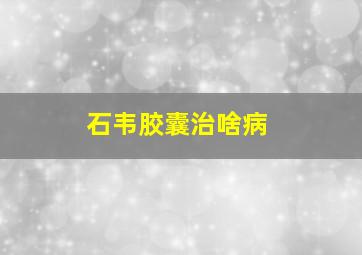 石韦胶囊治啥病